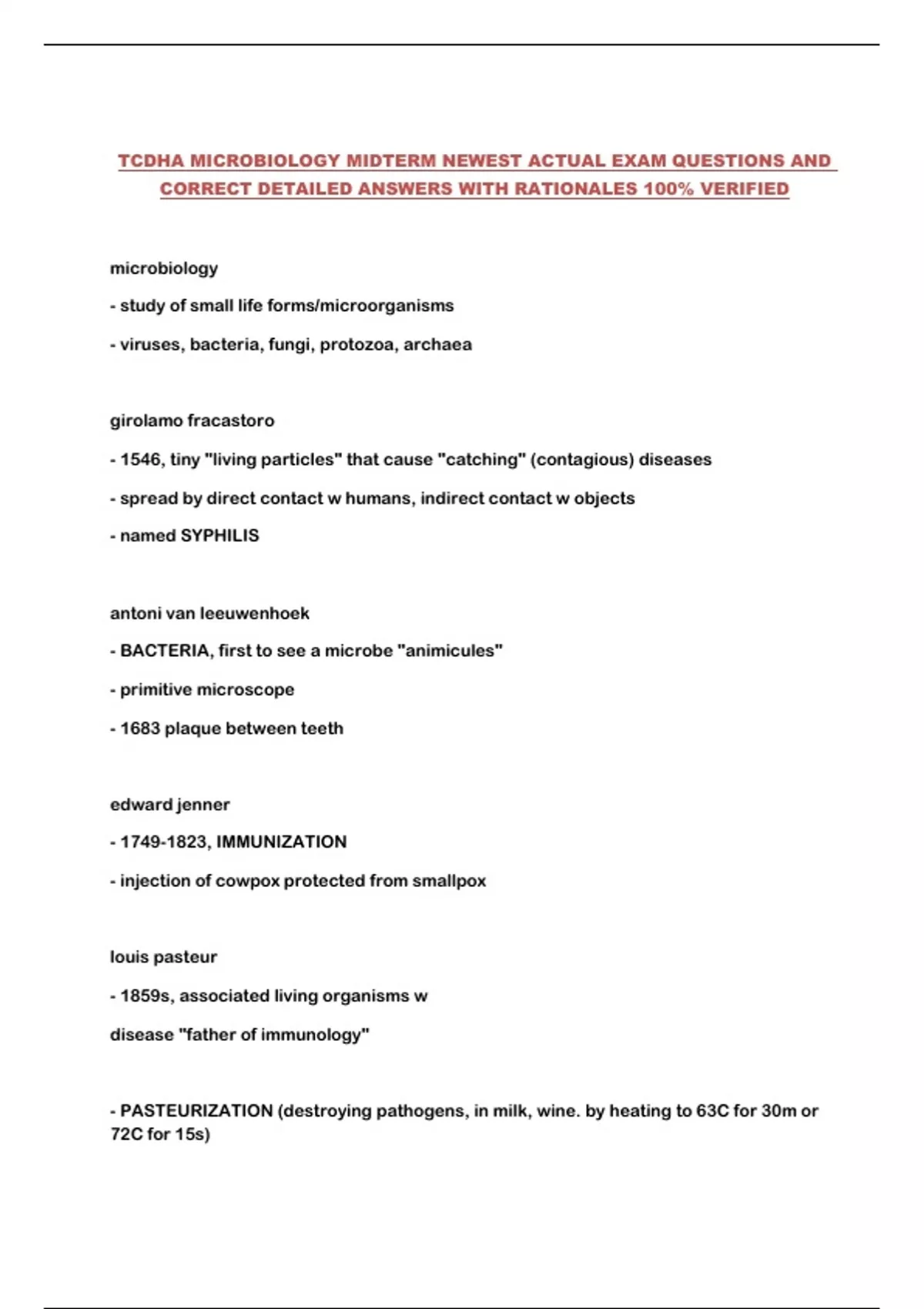 TCDHA MICROBIOLOGY MIDTERM NEWEST ACTUAL EXAM QUESTIONS AND CORRECT DETAILED ANSWERS WITH RATIONALES 100% VERIFIED

microbiology

- study of small life forms/microorganisms

- viruses, bacteria, fungi, protozoa, archaea

girolamo fracastoro

- 1546, tiny "living particles" that cause "catching" (contagious) diseases

- spread by direct contact w humans, indirect contact w objects

- named SYPHILIS

antoni van leeuwenhoek

- BACTERIA, first to see a microbe "animicules"

- primitive microscope

- 1683 plaque between teeth

edward jenner

- 1749-1823, IMMUNIZATION

- injection of cowpox protected from smallpox

louis pasteur

- 1859s, associated living organisms w

disease "father of immunology"

- PASTEURIZATION (destroying pathogens, in milk, wine. by heating to 63C for 30m or 72C for 15s)